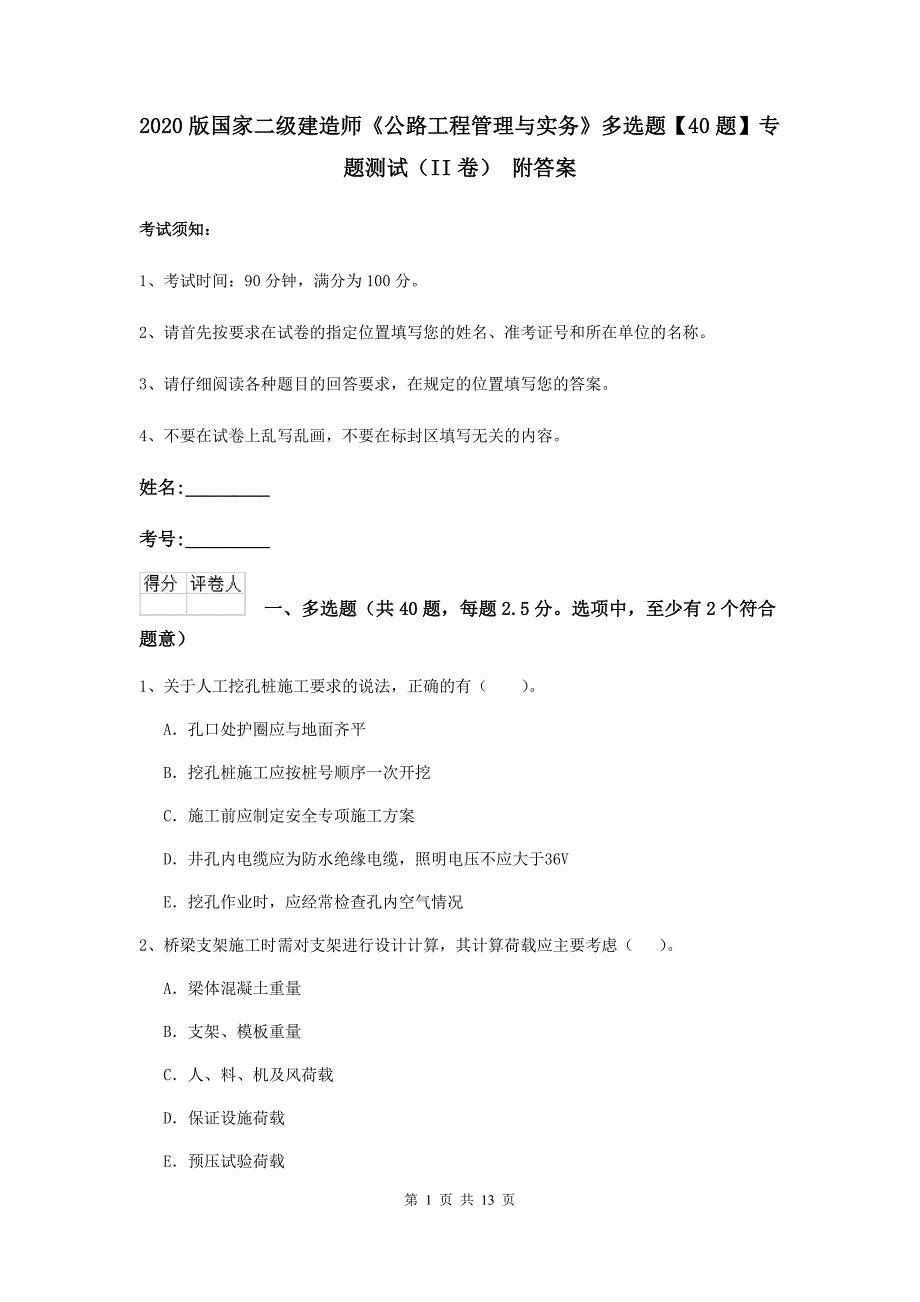 2020版国家二级建造师《公路工程管理与实务》多选题【40题】专题测试（II卷） 附答案

考试须知：

1、考试时间：90分钟，满分为100分。

2、请首先按要求在试卷的指定位置填写您的姓名、准考证号和所在单位的名称。

3、请仔细阅读各种题目的回答要求，在规定的位置填写您的答案。

4、不要在试卷上乱写乱画，不要在标封区填写无关的内容。

姓名:_________

考号:_________

| 得分 | 评卷人 |
|---|---|
| | |

一、多选题（共40题，每题2.5分。选项中，至少有2个符合题意）

1、关于人工挖孔桩施工要求的说法，正确的有（　　）。

A. 孔口处护圈应与地面齐平

B. 挖孔桩施工应按桩号顺序一次开挖

C. 施工前应制定安全专项施工方案

D. 井孔内电缆应为防水绝缘电缆，照明电压不应大于36V

E. 挖孔作业时，应经常检查孔内空气情况

2、桥梁支架施工时需对支架进行设计计算，其计算荷载应主要考虑（　　）。

A. 梁体混凝土重量

B. 支架、模板重量

C. 人、料、机及风荷载

D. 保证设施荷载

E. 预压试验荷载

第 1 页 共 13 页